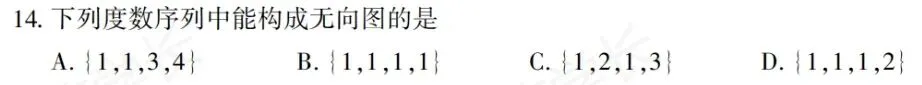 14. 下列度数序列中能构成无向图的是

A. $\{1,1,3,4\}$　　B. $\{1,1,1,1\}$　　C. $\{1,2,1,3\}$　　D. $\{1,1,1,2\}$